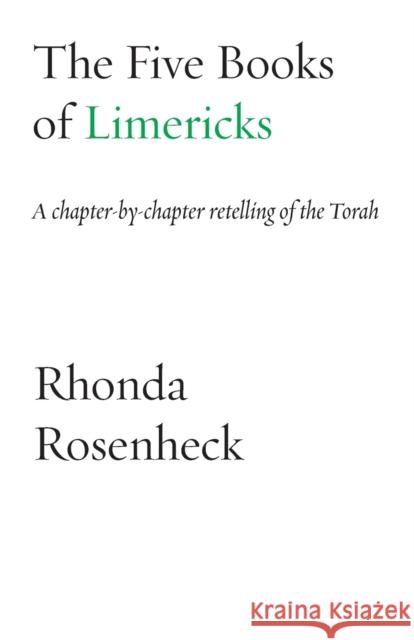 The Five Books of Limericks

A chapter-by-chapter retelling of the Torah

Rhonda Rosenheck

Kraina Książek